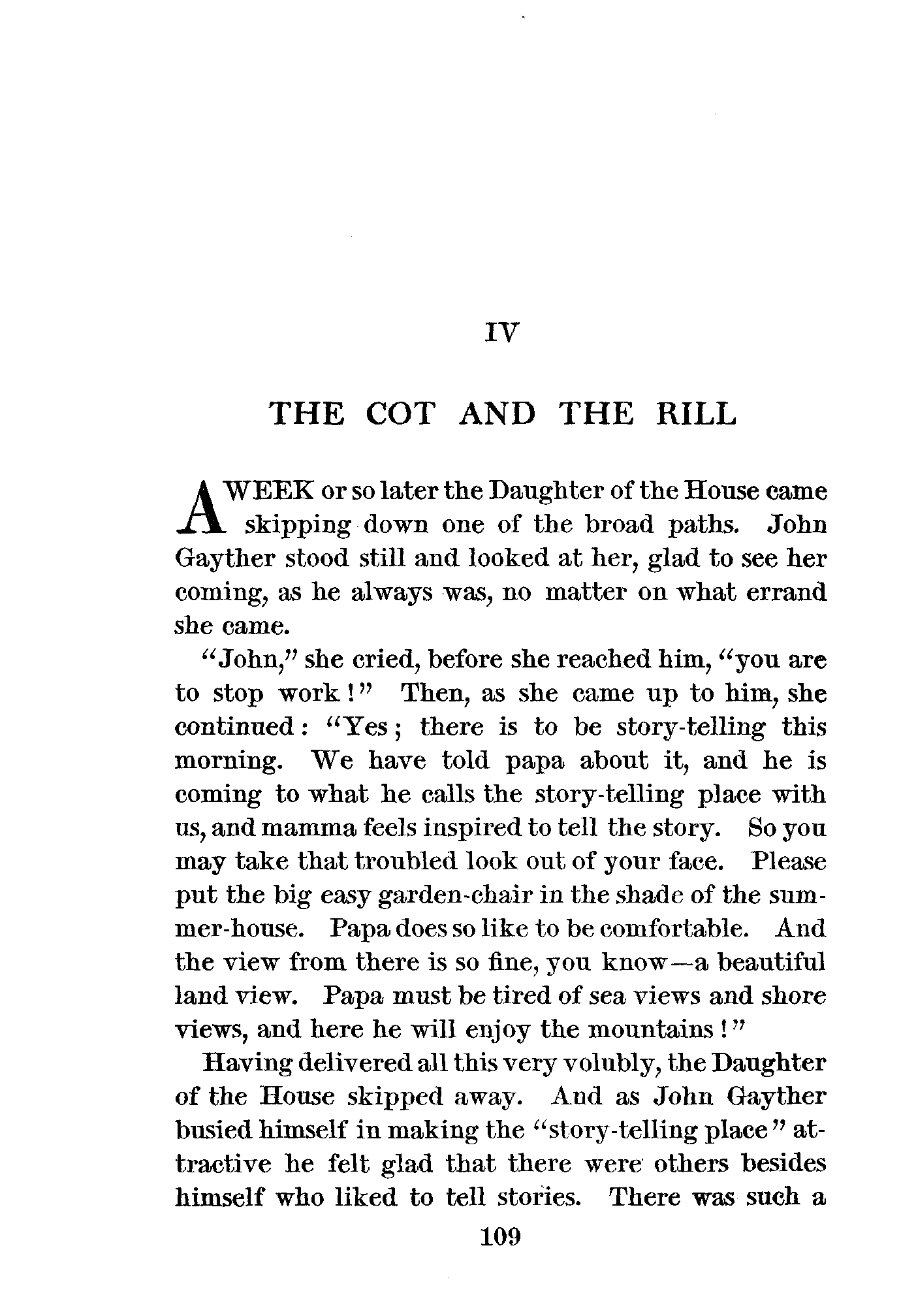 IV

THE COT AND THE RILL

A WEEK or so later the Daughter of the House came skipping down one of the broad paths. John Gayther stood still and looked at her, glad to see her coming, as he always was, no matter on what errand she came.

"John," she cried, before she reached him, "you are to stop work!" Then, as she came up to him, she continued: "Yes; there is to be story-telling this morning. We have told papa about it, and he is coming to what he calls the story-telling place with us, and mamma feels inspired to tell the story. So you may take that troubled look out of your face. Please put the big easy garden-chair in the shade of the summer-house. Papa does so like to be comfortable. And the view from there is so fine, you know—a beautiful land view. Papa must be tired of sea views and shore views, and here he will enjoy the mountains!"

Having delivered all this very volubly, the Daughter of the House skipped away. And as John Gayther busied himself in making the "story-telling place" attractive he felt glad that there were others besides himself who liked to tell stories. There was such a

109